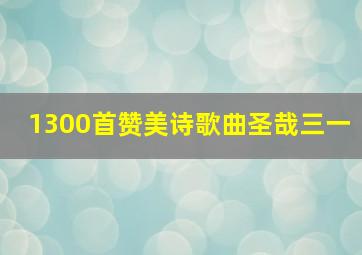 1300首赞美诗歌曲圣哉三一